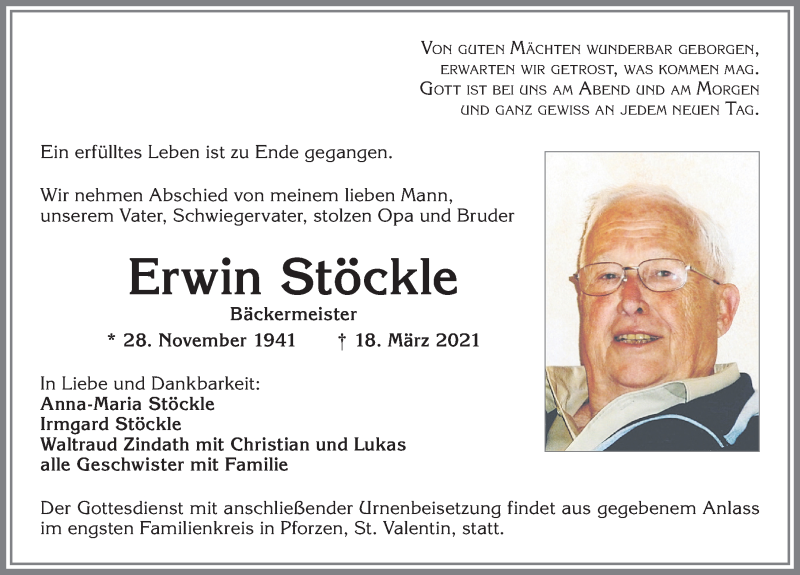 Von guten Mächten wunderbar geborgen,
erwarten wir getrost, was kommen mag.
Gott ist bei uns am Abend und am Morgen
und ganz gewiss an jedem neuen Tag.

Ein erfülltes Leben ist zu Ende gegangen.

Wir nehmen Abschied von meinem lieben Mann, unserem Vater, Schwiegervater, stolzen Opa und Bruder

Erwin Stöckle

Bäckermeister

* 28. November 1941 † 18. März 2021

In Liebe und Dankbarkeit:
Anna-Maria Stöckle
Irmgard Stöckle
Waltraud Zindath mit Christian und Lukas
alle Geschwister mit Familie

Der Gottesdienst mit anschließender Urnenbeisetzung findet aus gegebenem Anlass im engsten Familienkreis in Pforzen, St. Valentin, statt.